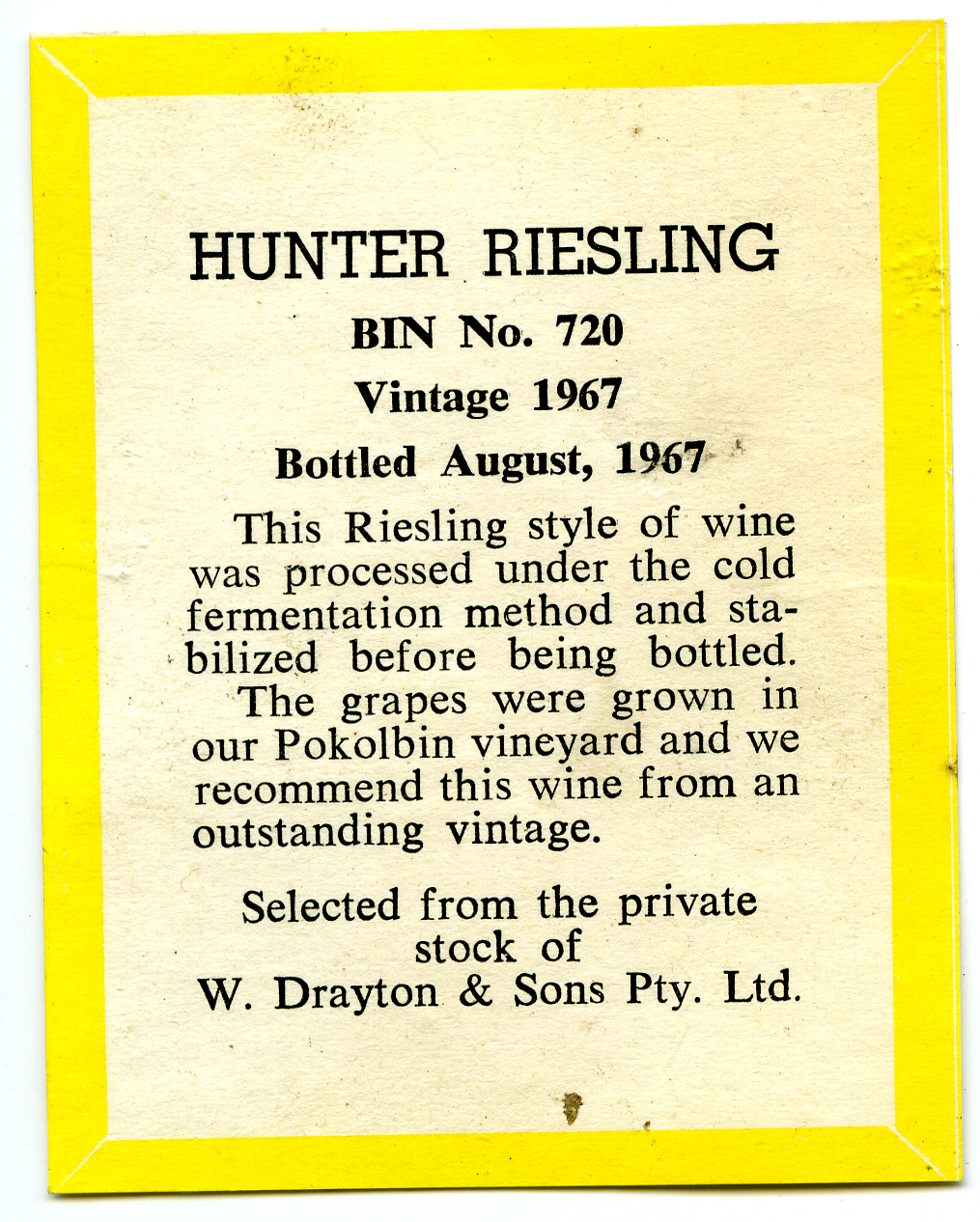 HUNTER RIESLING

BIN No. 720

Vintage 1967

Bottled August, 1967

This Riesling style of wine was processed under the cold fermentation method and stabilized before being bottled. The grapes were grown in our Pokolbin vineyard and we recommend this wine from an outstanding vintage.

Selected from the private stock of
W. Drayton & Sons Pty. Ltd.